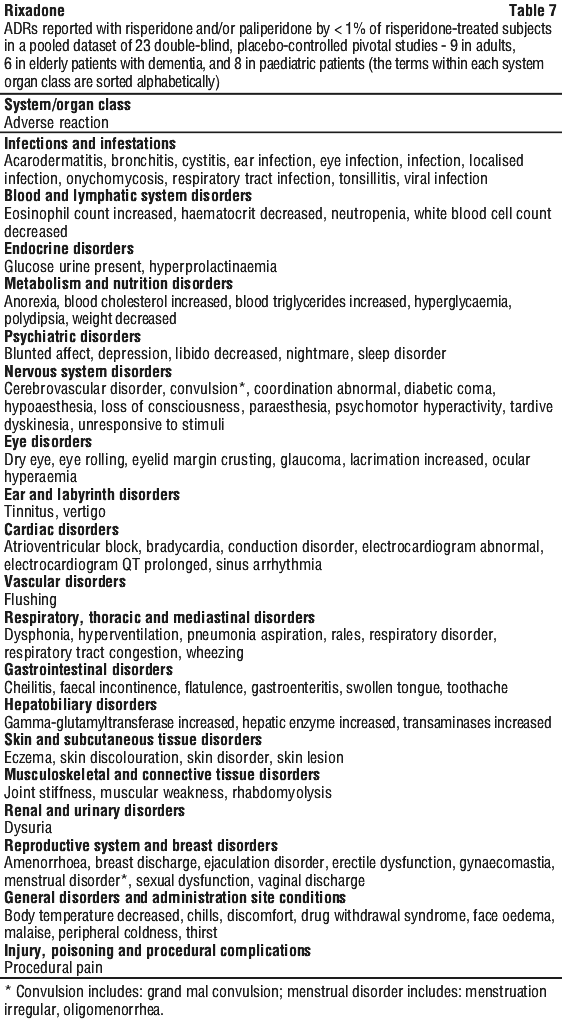 Rixadone Table 7

ADRs reported with risperidone and/or paliperidone by < 1% of risperidone-treated subjects in a pooled dataset of 23 double-blind, placebo-controlled pivotal studies - 9 in adults, 6 in elderly patients with dementia, and 8 in paediatric patients (the terms within each system organ class are sorted alphabetically)

System/organ class
Adverse reaction

Infections and infestations
Acarodermatitis, bronchitis, cystitis, ear infection, eye infection, infection, localised infection, onychomycosis, respiratory tract infection, tonsillitis, viral infection

Blood and lymphatic system disorders
Eosinophil count increased, haematocrit decreased, neutropenia, white blood cell count decreased

Endocrine disorders
Glucose urine present, hyperprolactinaemia

Metabolism and nutrition disorders
Anorexia, blood cholesterol increased, blood triglycerides increased, hyperglycaemia, polydipsia, weight decreased

Psychiatric disorders
Blunted affect, depression, libido decreased, nightmare, sleep disorder

Nervous system disorders
Cerebrovascular disorder, convulsion*, coordination abnormal, diabetic coma, hypoaesthesia, loss of consciousness, paraesthesia, psychomotor hyperactivity, tardive dyskinesia, unresponsive to stimuli

Eye disorders
Dry eye, eye rolling, eyelid margin crusting, glaucoma, lacrimation increased, ocular hyperaemia

Ear and labyrinth disorders
Tinnitus, vertigo

Cardiac disorders
Atrioventricular block, bradycardia, conduction disorder, electrocardiogram abnormal, electrocardiogram QT prolonged, sinus arrhythmia

Vascular disorders
Flushing

Respiratory, thoracic and mediastinal disorders
Dysphonia, hyperventilation, pneumonia aspiration, rales, respiratory disorder, respiratory tract congestion, wheezing

Gastrointestinal disorders
Cheilitis, faecal incontinence, flatulence, gastroenteritis, swollen tongue, toothache

Hepatobiliary disorders
Gamma-glutamyltransferase increased, hepatic enzyme increased, transaminases increased

Skin and subcutaneous tissue disorders
Eczema, skin discolouration, skin disorder, skin lesion

Musculoskeletal and connective tissue disorders
Joint stiffness, muscular weakness, rhabdomyolysis

Renal and urinary disorders
Dysuria

Reproductive system and breast disorders
Amenorrhoea, breast discharge, ejaculation disorder, erectile dysfunction, gynaecomastia, menstrual disorder*, sexual dysfunction, vaginal discharge

General disorders and administration site conditions
Body temperature decreased, chills, discomfort, drug withdrawal syndrome, face oedema, malaise, peripheral coldness, thirst

Injury, poisoning and procedural complications
Procedural pain

* Convulsion includes: grand mal convulsion; menstrual disorder includes: menstruation irregular, oligomenorrhea.